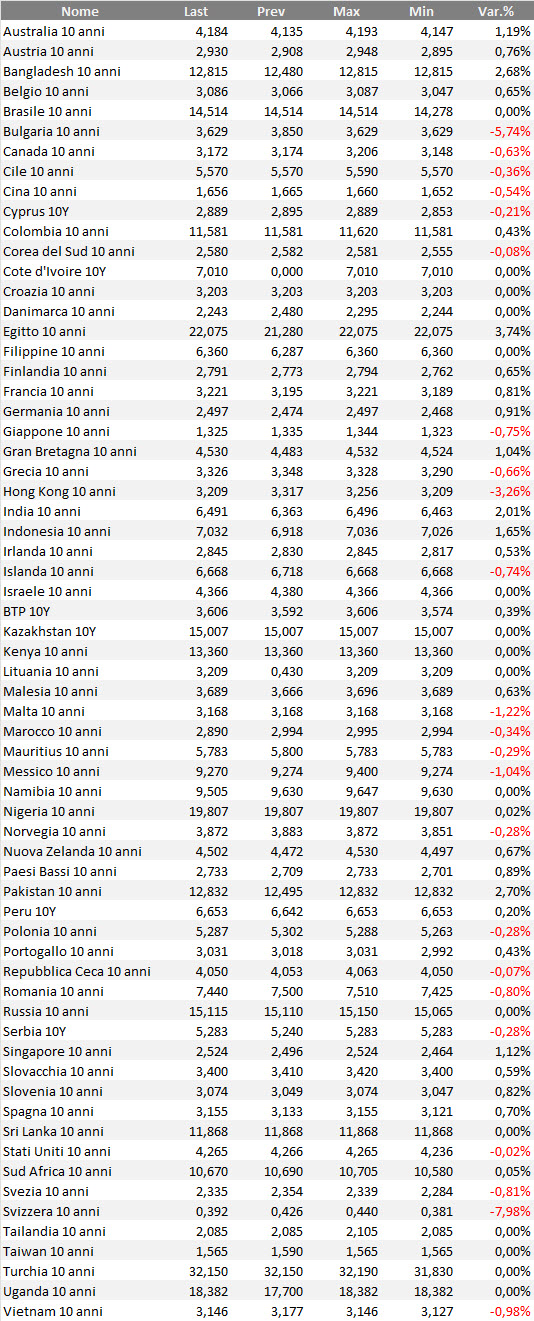 | Nome | Last | Prev | Max | Min | Var.% |
|---|---|---|---|---|---|
| Australia 10 anni | 4,184 | 4,135 | 4,193 | 4,147 | 1,19% |
| Austria 10 anni | 2,930 | 2,908 | 2,948 | 2,895 | 0,76% |
| Bangladesh 10 anni | 12,815 | 12,480 | 12,815 | 12,815 | 2,68% |
| Belgio 10 anni | 3,086 | 3,066 | 3,087 | 3,047 | 0,65% |
| Brasile 10 anni | 14,514 | 14,514 | 14,514 | 14,278 | 0,00% |
| Bulgaria 10 anni | 3,629 | 3,850 | 3,629 | 3,629 | -5,74% |
| Canada 10 anni | 3,172 | 3,174 | 3,206 | 3,148 | -0,63% |
| Cile 10 anni | 5,570 | 5,570 | 5,590 | 5,570 | -0,36% |
| Cina 10 anni | 1,656 | 1,665 | 1,660 | 1,652 | -0,54% |
| Cyprus 10Y | 2,889 | 2,895 | 2,889 | 2,853 | -0,21% |
| Colombia 10 anni | 11,581 | 11,581 | 11,620 | 11,581 | 0,43% |
| Corea del Sud 10 anni | 2,580 | 2,582 | 2,581 | 2,555 | -0,08% |
| Cote d'Ivoire 10Y | 7,010 | 0,000 | 7,010 | 7,010 | 0,00% |
| Croazia 10 anni | 3,203 | 3,203 | 3,203 | 3,203 | 0,00% |
| Danimarca 10 anni | 2,243 | 2,480 | 2,295 | 2,244 | 0,00% |
| Egitto 10 anni | 22,075 | 21,280 | 22,075 | 22,075 | 3,74% |
| Filippine 10 anni | 6,360 | 6,287 | 6,360 | 6,360 | 0,00% |
| Finlandia 10 anni | 2,791 | 2,773 | 2,794 | 2,762 | 0,65% |
| Francia 10 anni | 3,221 | 3,195 | 3,221 | 3,189 | 0,81% |
| Germania 10 anni | 2,497 | 2,474 | 2,497 | 2,468 | 0,91% |
| Giappone 10 anni | 1,325 | 1,335 | 1,344 | 1,323 | -0,75% |
| Gran Bretagna 10 anni | 4,530 | 4,483 | 4,532 | 4,524 | 1,04% |
| Grecia 10 anni | 3,326 | 3,348 | 3,328 | 3,290 | -0,66% |
| Hong Kong 10 anni | 3,209 | 3,317 | 3,256 | 3,209 | -3,26% |
| India 10 anni | 6,491 | 6,363 | 6,496 | 6,463 | 2,01% |
| Indonesia 10 anni | 7,032 | 6,918 | 7,036 | 7,026 | 1,65% |
| Irlanda 10 anni | 2,845 | 2,830 | 2,845 | 2,817 | 0,53% |
| Islanda 10 anni | 6,668 | 6,718 | 6,668 | 6,668 | -0,74% |
| Israele 10 anni | 4,366 | 4,380 | 4,366 | 4,366 | 0,00% |
| BTP 10Y | 3,606 | 3,592 | 3,606 | 3,574 | 0,39% |
| Kazakhstan 10Y | 15,007 | 15,007 | 15,007 | 15,007 | 0,00% |
| Kenya 10 anni | 13,360 | 13,360 | 13,360 | 13,360 | 0,00% |
| Lituania 10 anni | 3,209 | 0,430 | 3,209 | 3,209 | 0,00% |
| Malesia 10 anni | 3,689 | 3,666 | 3,696 | 3,689 | 0,63% |
| Malta 10 anni | 3,168 | 3,168 | 3,168 | 3,168 | -1,22% |
| Marocco 10 anni | 2,890 | 2,994 | 2,995 | 2,994 | -0,34% |
| Mauritius 10 anni | 5,783 | 5,800 | 5,783 | 5,783 | -0,29% |
| Messico 10 anni | 9,270 | 9,274 | 9,400 | 9,274 | -1,04% |
| Namibia 10 anni | 9,505 | 9,630 | 9,647 | 9,630 | 0,00% |
| Nigeria 10 anni | 19,807 | 19,807 | 19,807 | 19,807 | 0,02% |
| Norvegia 10 anni | 3,872 | 3,883 | 3,872 | 3,851 | -0,28% |
| Nuova Zelanda 10 anni | 4,502 | 4,472 | 4,530 | 4,497 | 0,67% |
| Paesi Bassi 10 anni | 2,733 | 2,709 | 2,733 | 2,701 | 0,89% |
| Pakistan 10 anni | 12,832 | 12,495 | 12,832 | 12,832 | 2,70% |
| Peru 10Y | 6,653 | 6,642 | 6,653 | 6,653 | 0,20% |
| Polonia 10 anni | 5,287 | 5,302 | 5,288 | 5,263 | -0,28% |
| Portogallo 10 anni | 3,031 | 3,018 | 3,031 | 2,992 | 0,43% |
| Repubblica Ceca 10 anni | 4,050 | 4,053 | 4,063 | 4,050 | -0,07% |
| Romania 10 anni | 7,440 | 7,500 | 7,510 | 7,425 | -0,80% |
| Russia 10 anni | 15,115 | 15,110 | 15,150 | 15,065 | 0,00% |
| Serbia 10Y | 5,283 | 5,240 | 5,283 | 5,283 | -0,28% |
| Singapore 10 anni | 2,524 | 2,496 | 2,524 | 2,464 | 1,12% |
| Slovacchia 10 anni | 3,400 | 3,410 | 3,420 | 3,400 | 0,59% |
| Slovenia 10 anni | 3,074 | 3,049 | 3,074 | 3,047 | 0,82% |
| Spagna 10 anni | 3,155 | 3,133 | 3,155 | 3,121 | 0,70% |
| Sri Lanka 10 anni | 11,868 | 11,868 | 11,868 | 11,868 | 0,00% |
| Stati Uniti 10 anni | 4,265 | 4,266 | 4,265 | 4,236 | -0,02% |
| Sud Africa 10 anni | 10,670 | 10,690 | 10,705 | 10,580 | 0,05% |
| Svezia 10 anni | 2,335 | 2,354 | 2,339 | 2,284 | -0,81% |
| Svizzera 10 anni | 0,392 | 0,426 | 0,440 | 0,381 | -7,98% |
| Tailandia 10 anni | 2,085 | 2,085 | 2,105 | 2,085 | 0,00% |
| Taiwan 10 anni | 1,565 | 1,590 | 1,565 | 1,565 | 0,00% |
| Turchia 10 anni | 32,150 | 32,150 | 32,190 | 31,830 | 0,00% |
| Uganda 10 anni | 18,382 | 17,700 | 18,382 | 18,382 | 0,00% |
| Vietnam 10 anni | 3,146 | 3,177 | 3,146 | 3,127 | -0,98% |